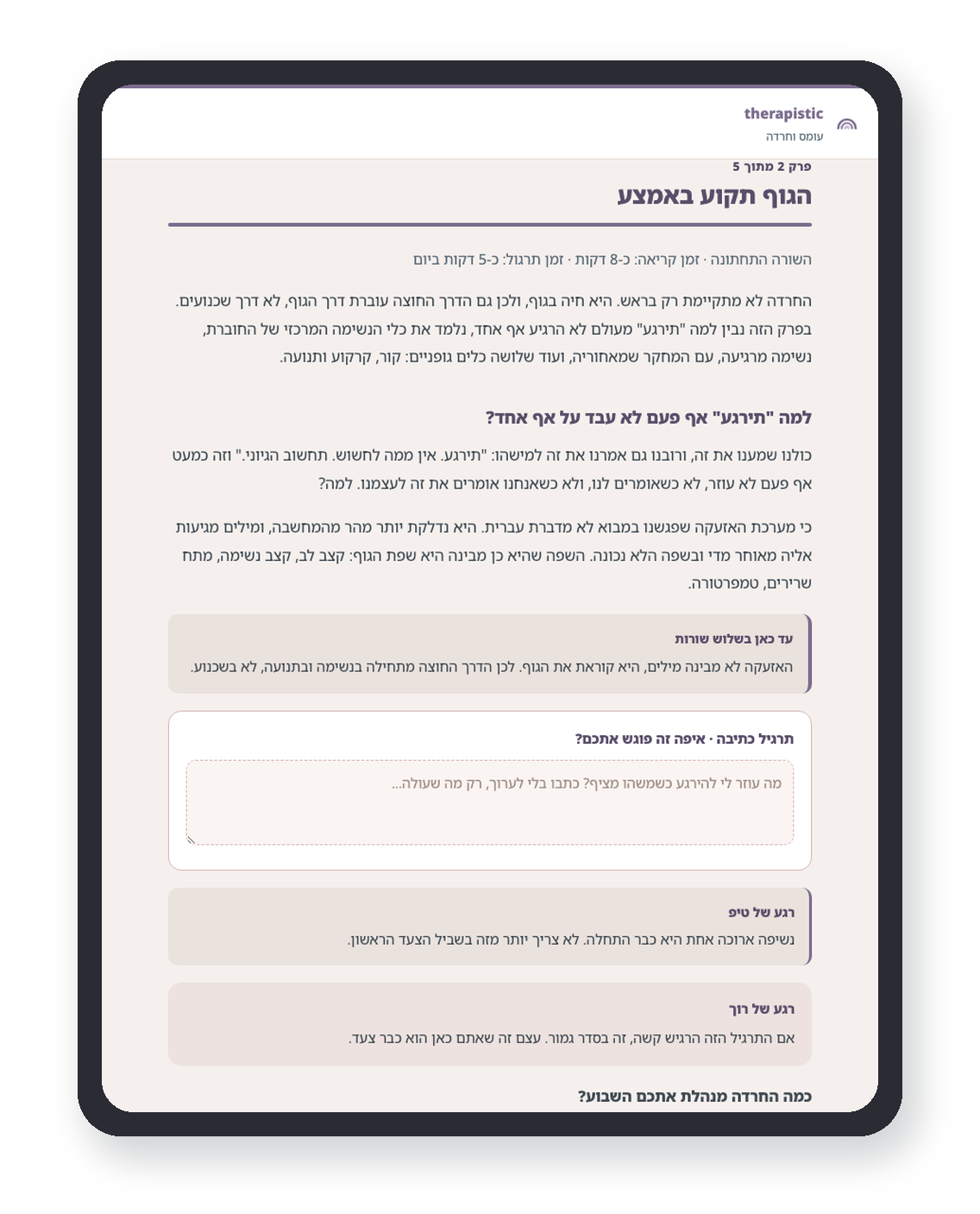 therapistic
עומס וחרדה

פרק 2 מתוך 5
הגוף תקוע באמצע

השורה התחתונה · זמן קריאה: כ-8 דקות · זמן תרגול: כ-5 דקות ביום

החרדה לא מתקיימת רק בראש. היא חיה בגוף, ולכן גם הדרך החוצה עוברת דרך הגוף, לא דרך שכנועים. בפרק הזה נבין למה "תירגע" מעולם לא הרגיע אף אחד, נלמד את כלי הנשימה המרכזי של החוברת, נשימה מרגיעה, עם המחקר שמאחוריה, ועוד שלושה כלים גופניים: קור, קרקוע ותנועה.

למה "תירגע" אף פעם לא עבד על אף אחד?

כולנו שמענו את זה, ורובנו גם אמרנו את זה למישהו: "תירגע. אין ממה לחשוש. תחשוב הגיוני." וזה כמעט אף פעם לא עוזר, לא כשאומרים לנו, ולא כשאנחנו אומרים את זה לעצמנו. למה?

כי מערכת האזעקה שפגשנו במבוא לא מדברת עברית. היא נדלקת יותר מהר מהמחשבה, ומילים מגיעות אליה מאוחר מדי ובשפה הלא נכונה. השפה שהיא כן מבינה היא שפת הגוף: קצב לב, קצב נשימה, מתח שרירים, טמפרטורה.

עד כאן בשלוש שורות
האזעקה לא מבינה מילים, היא קוראת את הגוף. לכן הדרך החוצה מתחילה בנשימה ובתנועה, לא בשכנוע.

תרגיל כתיבה · איפה זה פוגש אתכם?
מה עוזר לי להירגע כשמשהו מציף? כתבו בלי לערוך, רק מה שעולה...

רגע של טיפ
נשיפה ארוכה אחת היא כבר התחלה. לא צריך יותר מזה בשביל הצעד הראשון.

רגע של רוך
אם התרגיל הזה הרגיש קשה, זה בסדר גמור. עצם זה שאתם כאן הוא כבר צעד.

כמה החרדה מנהלת אתכם השבוע?